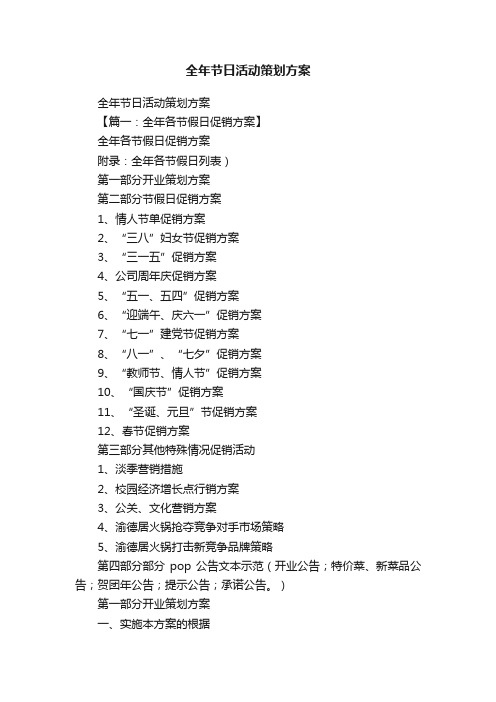 全年节日活动策划方案

全年节日活动策划方案

【篇一：全年各节假日促销方案】

全年各节假日促销方案

附录：全年各节假日列表）

第一部分开业策划方案

第二部分节假日促销方案

1、情人节单促销方案

2、“三八”妇女节促销方案

3、“三一五”促销方案

4、公司周年庆促销方案

5、“五一、五四”促销方案

6、“迎端午、庆六一”促销方案

7、“七一”建党节促销方案

8、“八一”、“七夕”促销方案

9、“教师节、情人节”促销方案

10、“国庆节”促销方案

11、“圣诞、元旦”节促销方案

12、春节促销方案

第三部分其他特殊情况促销活动

1、淡季营销措施

2、校园经济增长点行销方案

3、公关、文化营销方案

4、渝德居火锅抢夺竞争对手市场策略

5、渝德居火锅打击新竞争品牌策略

第四部分部分 pop 公告文本示范（开业公告；特价菜、新菜品公告；贺团年公告；提示公告；承诺公告。）

第一部分开业策划方案

一、实施本方案的根据